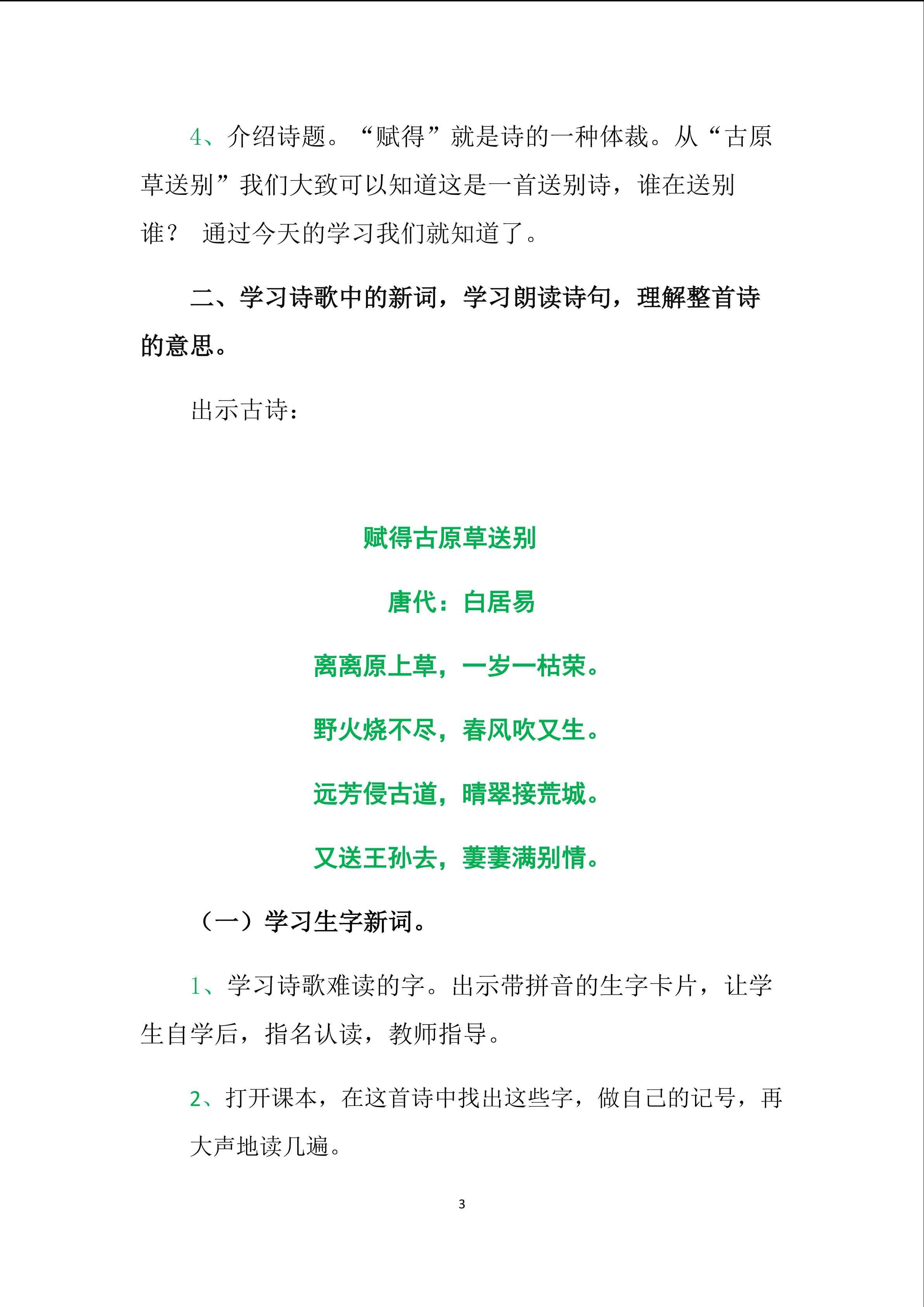 4、介绍诗题。“赋得”就是诗的一种体裁。从“古原草送别”我们大致可以知道这是一首送别诗，谁在送别谁？ 通过今天的学习我们就知道了。

二、学习诗歌中的新词，学习朗读诗句，理解整首诗的意思。

出示古诗：

赋得古原草送别

唐代：白居易

离离原上草，一岁一枯荣。

野火烧不尽，春风吹又生。

远芳侵古道，晴翠接荒城。

又送王孙去，萋萋满别情。

（一）学习生字新词。

1、学习诗歌难读的字。出示带拼音的生字卡片，让学生自学后，指名认读，教师指导。

2、打开课本，在这首诗中找出这些字，做自己的记号，再大声地读几遍。

3